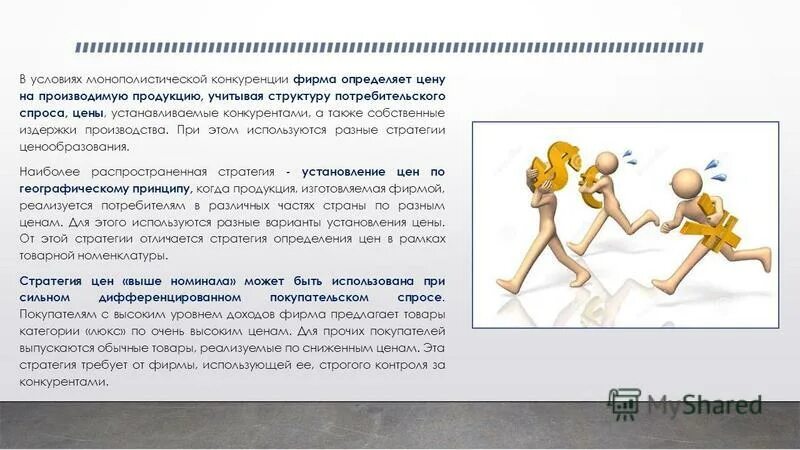 В условиях монополистической конкуренции фирма определяет цену на производимую продукцию, учитывая структуру потребительского спроса, цены, устанавливаемые конкурентами, а также собственные издержки производства. При этом используются разные стратегии ценообразования.

Наиболее распространенная стратегия - установление цен по географическому принципу, когда продукция, изготовляемая фирмой, реализуется потребителям в различных частях страны по разным ценам. Для этого используются разные варианты установления цены. От этой стратегии отличается стратегия определения цен в рамках товарной номенклатуры.

Стратегия цен «выше номинала» может быть использована при сильном дифференцированном покупательском спросе. Покупателям с высоким уровнем доходов фирма предлагает товары категории «люкс» по очень высоким ценам. Для прочих покупателей выпускаются обычные товары, реализуемые по сниженным ценам. Эта стратегия требует от фирмы, использующей ее, строгого контроля за конкурентами.

MyShared